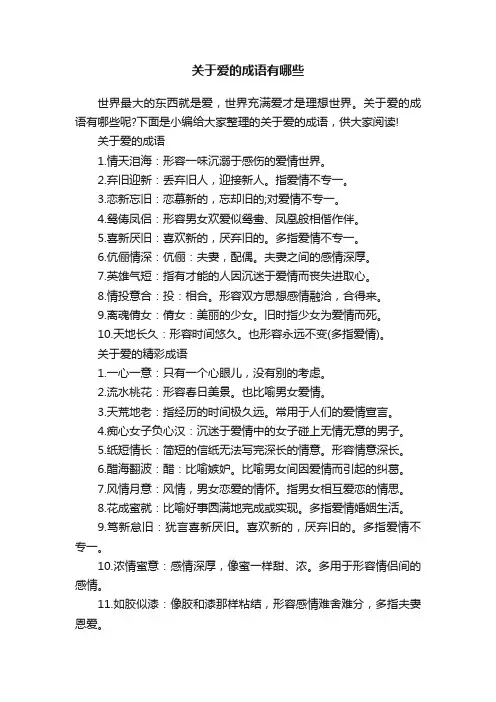 关于爱的成语有哪些

世界最大的东西就是爱，世界充满爱才是理想世界。关于爱的成语有哪些呢?下面是小编给大家整理的关于爱的成语，供大家阅读!

关于爱的成语

1.情天泪海：形容一味沉溺于感伤的爱情世界。

2.弃旧迎新：丢弃旧人，迎接新人。指爱情不专一。

3.恋新忘旧：恋慕新的，忘却旧的;对爱情不专一。

4.鸳俦凤侣：形容男女欢爱似鸳鸯、凤凰般相偕作伴。

5.喜新厌旧：喜欢新的，厌弃旧的。多指爱情不专一。

6.伉俪情深：伉俪：夫妻，配偶。夫妻之间的感情深厚。

7.英雄气短：指有才能的人因沉迷于爱情而丧失进取心。

8.情投意合：投：相合。形容双方思想感情融洽，合得来。

9.离魂倩女：倩女：美丽的少女。旧时指少女为爱情而死。

10.天地长久：形容时间悠久。也形容永远不变(多指爱情)。

关于爱的精彩成语

1.一心一意：只有一个心眼儿，没有别的考虑。

2.流水桃花：形容春日美景。也比喻男女爱情。

3.天荒地老：指经历的时间极久远。常用于人们的爱情宣言。

4.痴心女子负心汉：沉迷于爱情中的女子碰上无情无意的男子。

5.纸短情长：简短的信纸无法写完深长的情意。形容情意深长。

6.醋海翻波：醋：比喻嫉妒。比喻男女间因爱情而引起的纠葛。

7.风情月意：风情，男女恋爱的情怀。指男女相互爱恋的情思。

8.花成蜜就：比喻好事圆满地完成或实现。多指爱情婚姻生活。

9.笃新怠旧：犹言喜新厌旧。喜欢新的，厌弃旧的。多指爱情不专一。

10.浓情蜜意：感情深厚，像蜜一样甜、浓。多用于形容情侣间的感情。

11.如胶似漆：像胶和漆那样粘结，形容感情难舍难分，多指夫妻恩爱。